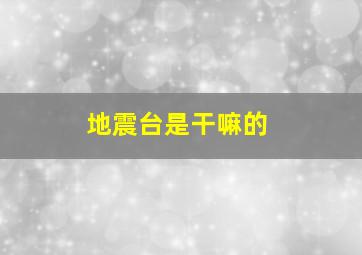 地震台是干嘛的